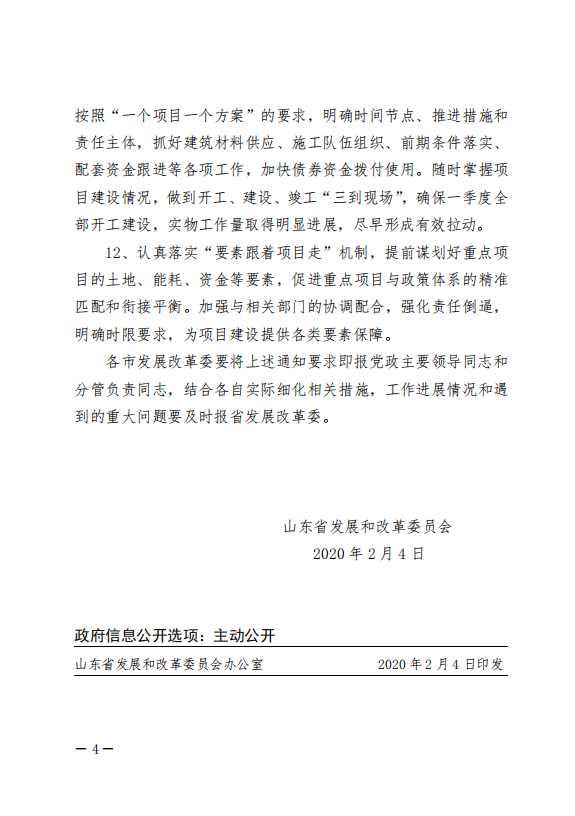 按照“一个项目一个方案”的要求，明确时间节点、推进措施和责任主体，抓好建筑材料供应、施工队伍组织、前期条件落实、配套资金跟进等各项工作，加快债券资金拨付使用。随时掌握项目建设情况，做到开工、建设、竣工“三到现场”，确保一季度全部开工建设，实物工作量取得明显进展，尽早形成有效拉动。

12、认真落实“要素跟着项目走”机制，提前谋划好重点项目的土地、能耗、资金等要素，促进重点项目与政策体系的精准匹配和衔接平衡。加强与相关部门的协调配合，强化责任倒逼，明确时限要求，为项目建设提供各类要素保障。

各市发展改革委要将上述通知要求即报党政主要领导同志和分管负责同志，结合各自实际细化相关措施，工作进展情况和遇到的重大问题要及时报省发展改革委。

山东省发展和改革委员会
2020 年 2 月 4 日

政府信息公开选项：主动公开

山东省发展和改革委员会办公室 2020 年 2 月 4 日印发

— 4 —